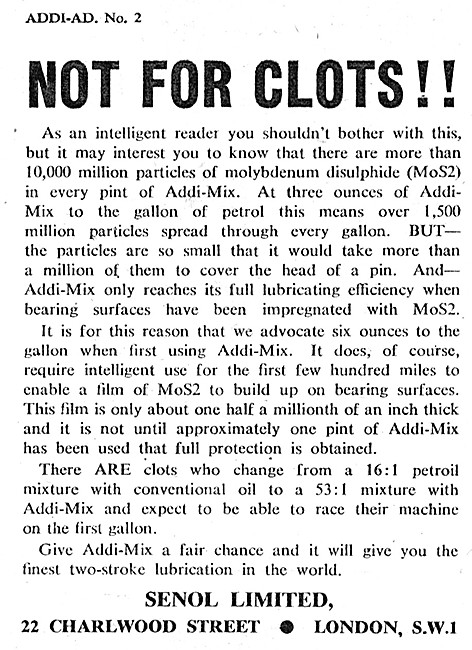 ADDI-AD. No. 2

NOT FOR CLOTS!!

As an intelligent reader you shouldn't bother with this, but it may interest you to know that there are more than 10,000 million particles of molybdenum disulphide (MoS2) in every pint of Addi-Mix. At three ounces of Addi-Mix to the gallon of petrol this means over 1,500 million particles spread through every gallon. BUT—the particles are so small that it would take more than a million of them to cover the head of a pin. And—Addi-Mix only reaches its full lubricating efficiency when bearing surfaces have been impregnated with MoS2.

It is for this reason that we advocate six ounces to the gallon when first using Addi-Mix. It does, of course, require intelligent use for the first few hundred miles to enable a film of MoS2 to build up on bearing surfaces. This film is only about one half a millionth of an inch thick and it is not until approximately one pint of Addi-Mix has been used that full protection is obtained.

There ARE clots who change from a 16:1 petroil mixture with conventional oil to a 53:1 mixture with Addi-Mix and expect to be able to race their machine on the first gallon.

Give Addi-Mix a fair chance and it will give you the finest two-stroke lubrication in the world.

SENOL LIMITED,

22 CHARLWOOD STREET ● LONDON, S.W.1